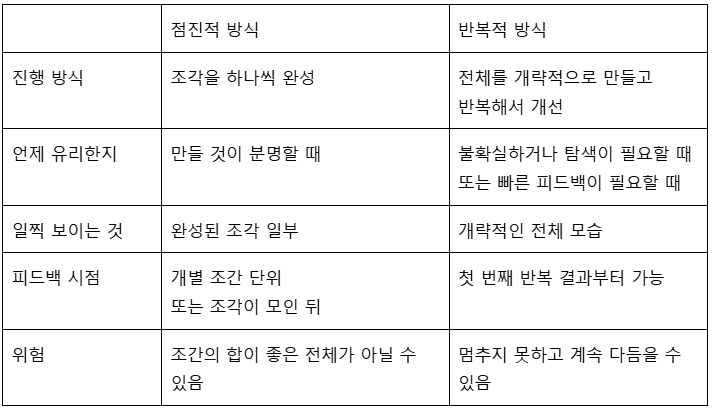 | | 점진적 방식 | 반복적 방식 |
|---|---|---|
| 진행 방식 | 조각을 하나씩 완성 | 전체를 개략적으로 만들고 반복해서 개선 |
| 언제 유리한지 | 만들 것이 분명할 때 | 불확실하거나 탐색이 필요할 때 또는 빠른 피드백이 필요할 때 |
| 일찍 보이는 것 | 완성된 조각 일부 | 개략적인 전체 모습 |
| 피드백 시점 | 개별 조간 단위 또는 조각이 모인 뒤 | 첫 번째 반복 결과부터 가능 |
| 위험 | 조간의 합이 좋은 전체가 아닐 수 있음 | 멈추지 못하고 계속 다듬을 수 있음 |